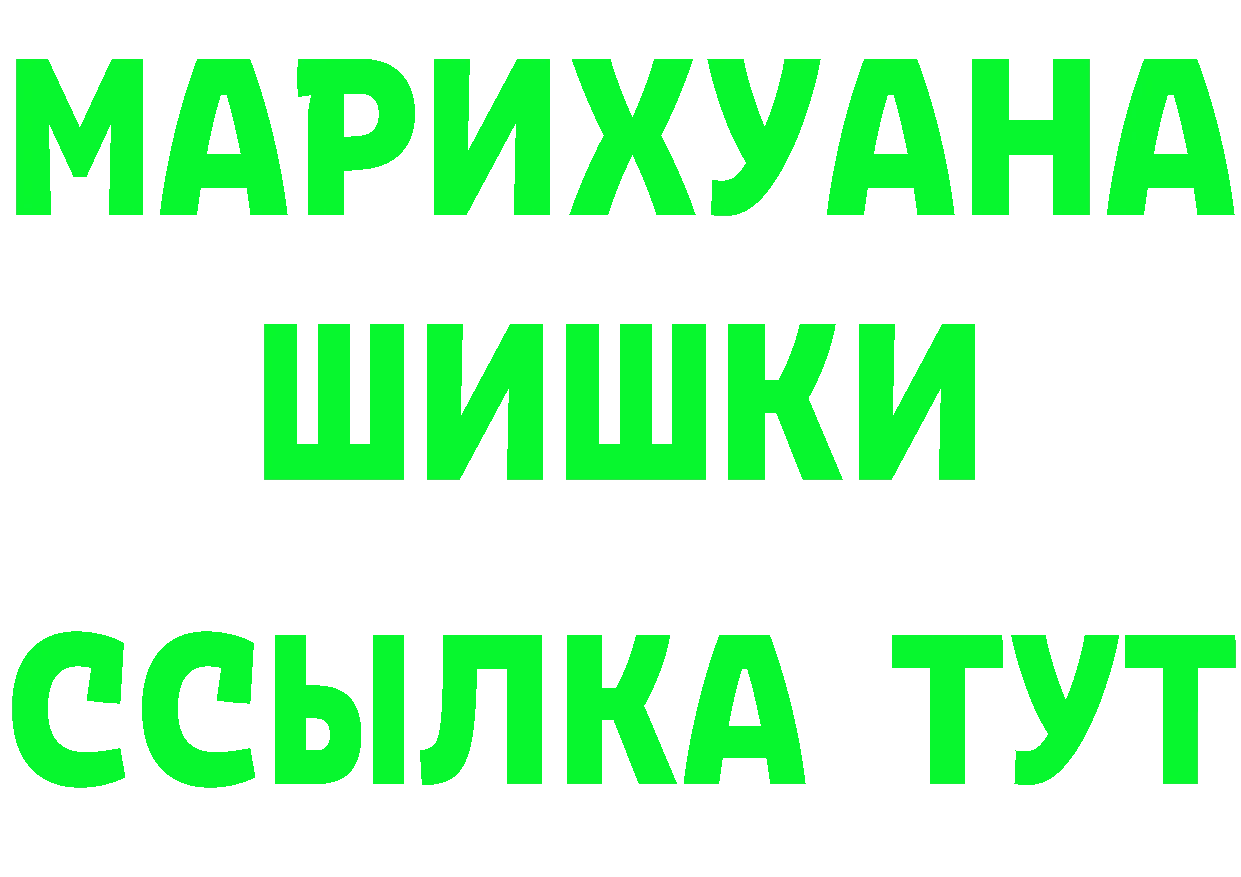 МАРИХУАНА
ШИШКИ
ССЫЛКА ТУТ